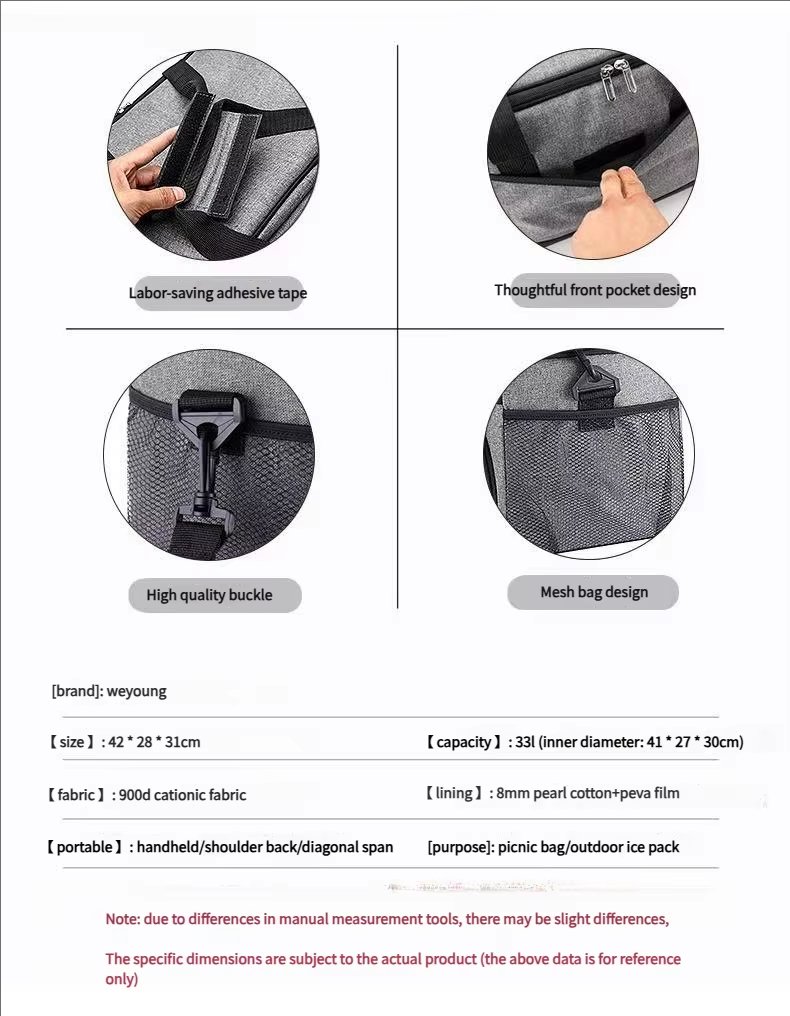 Labor-saving adhesive tape

Thoughtful front pocket design

High quality buckle

Mesh bag design

[brand]: weyoung

【size】: 42 * 28 * 31cm

【capacity】: 33l (inner diameter: 41 * 27 * 30cm)

【fabric】: 900d cationic fabric

【lining】: 8mm pearl cotton+peva film

【portable】: handheld/shoulder back/diagonal span

[purpose]: picnic bag/outdoor ice pack

Note: due to differences in manual measurement tools, there may be slight differences,

The specific dimensions are subject to the actual product (the above data is for reference only)